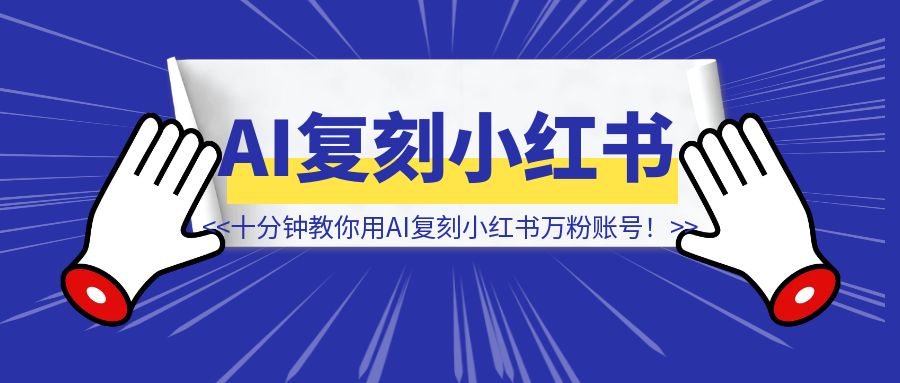 AI复刻小红书

<<十分钟教你用AI复刻小红书万粉账号！>>